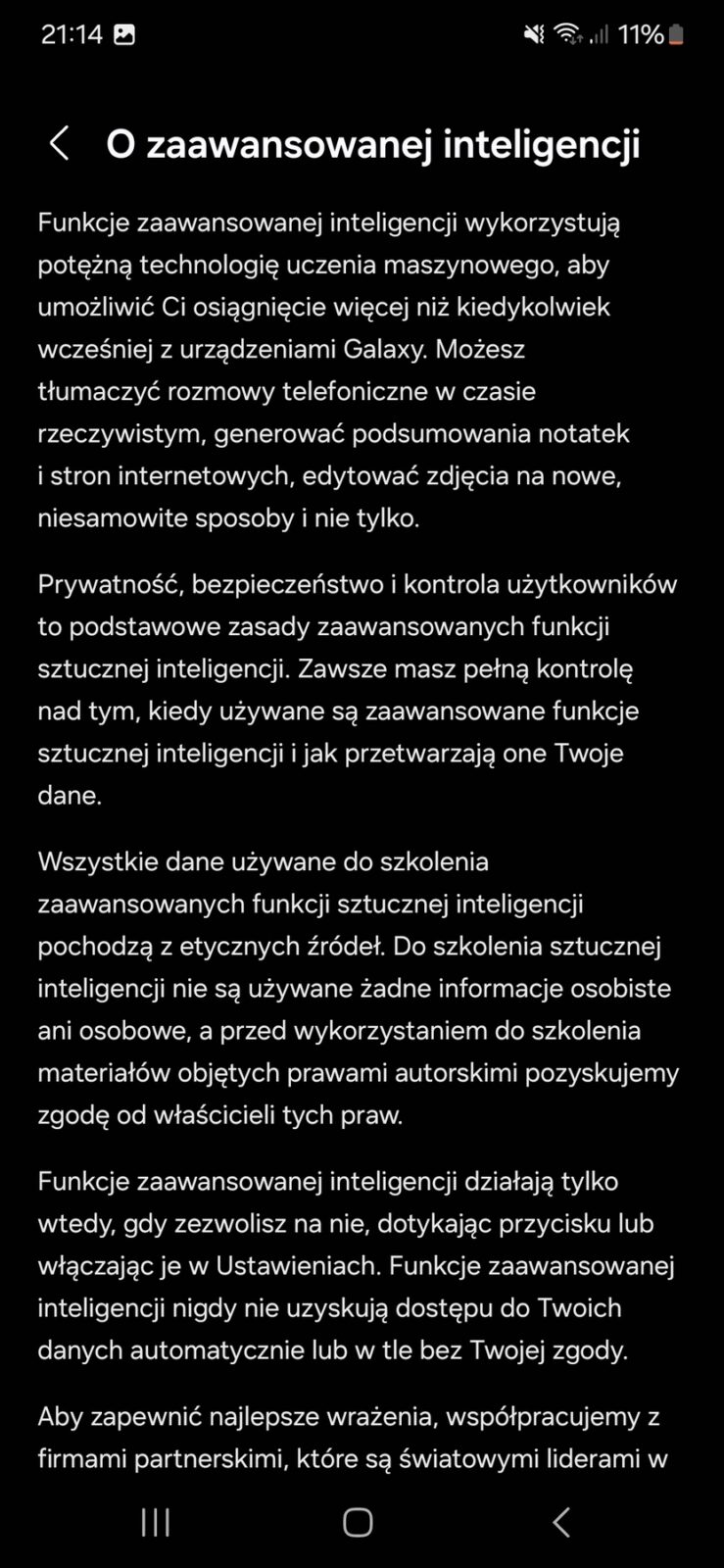 21:14 11%

O zaawansowanej inteligencji

Funkcje zaawansowanej inteligencji wykorzystują potężną technologię uczenia maszynowego, aby umożliwić Ci osiągnięcie więcej niż kiedykolwiek wcześniej z urządzeniami Galaxy. Możesz tłumaczyć rozmowy telefoniczne w czasie rzeczywistym, generować podsumowania notatek i stron internetowych, edytować zdjęcia na nowe, niesamowite sposoby i nie tylko.

Prywatność, bezpieczeństwo i kontrola użytkowników to podstawowe zasady zaawansowanych funkcji sztucznej inteligencji. Zawsze masz pełną kontrolę nad tym, kiedy używane są zaawansowane funkcje sztucznej inteligencji i jak przetwarzają one Twoje dane.

Wszystkie dane używane do szkolenia zaawansowanych funkcji sztucznej inteligencji pochodzą z etycznych źródeł. Do szkolenia sztucznej inteligencji nie są używane żadne informacje osobiste ani osobowe, a przed wykorzystaniem do szkolenia materiałów objętych prawami autorskimi pozyskujemy zgodę od właścicieli tych praw.

Funkcje zaawansowanej inteligencji działają tylko wtedy, gdy zezwolisz na nie, dotykając przycisku lub włączając je w Ustawieniach. Funkcje zaawansowanej inteligencji nigdy nie uzyskują dostępu do Twoich danych automatycznie lub w tle bez Twojej zgody.

Aby zapewnić najlepsze wrażenia, współpracujemy z firmami partnerskimi, które są światowymi liderami w